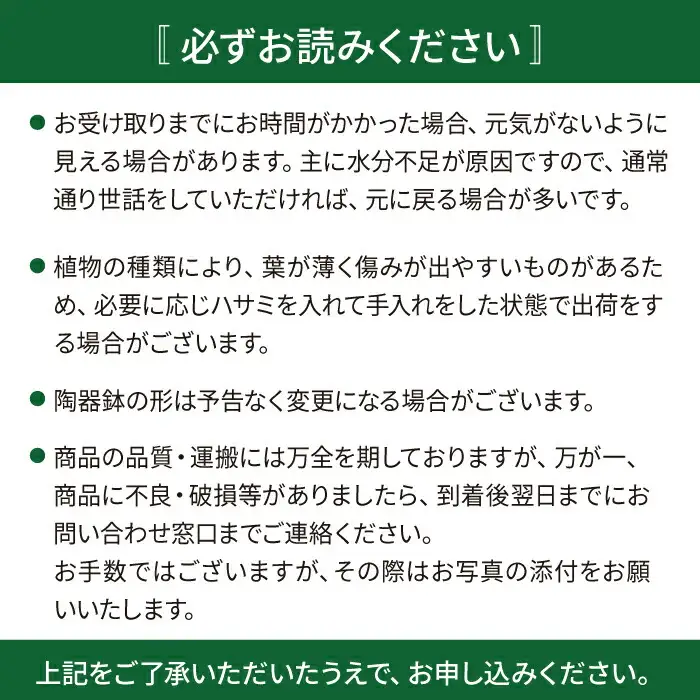 〚 必ずお読みください 〛

● お受け取りまでにお時間がかかった場合、元気がないように見える場合があります。主に水分不足が原因ですので、通常通り世話をしていただければ、元に戻る場合が多いです。

● 植物の種類により、葉が薄く傷みが出やすいものがあるため、必要に応じハサミを入れて手入れをした状態で出荷をする場合がございます。

● 陶器鉢の形は予告なく変更になる場合がございます。

● 商品の品質・運搬には万全を期しておりますが、万が一、商品に不良・破損等がありましたら、到着後翌日までにお問い合わせ窓口までご連絡ください。
お手数ではございますが、その際はお写真の添付をお願いいたします。

上記をご了承いただいたうえで、お申し込みください。